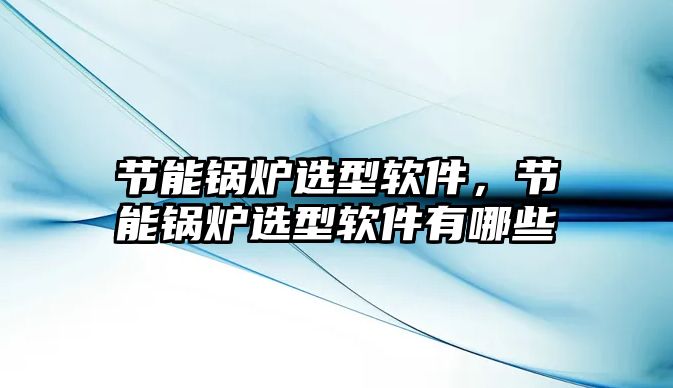 节能锅炉选型软件，节能锅炉选型软件有哪些